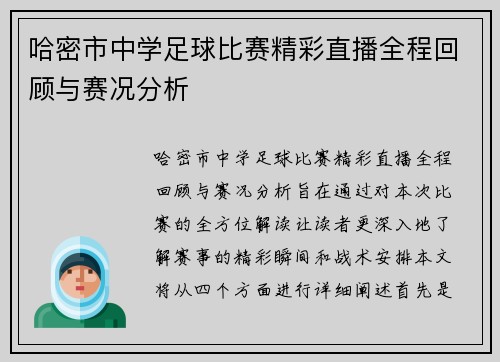 哈密市中学足球比赛精彩直播全程回顾与赛况分析

哈密市中学足球比赛精彩直播全程回顾与赛况分析旨在通过对本次比赛的全方位解读让读者更深入地了解赛事的精彩瞬间和战术安排本文将从四个方面进行详细阐述首先是